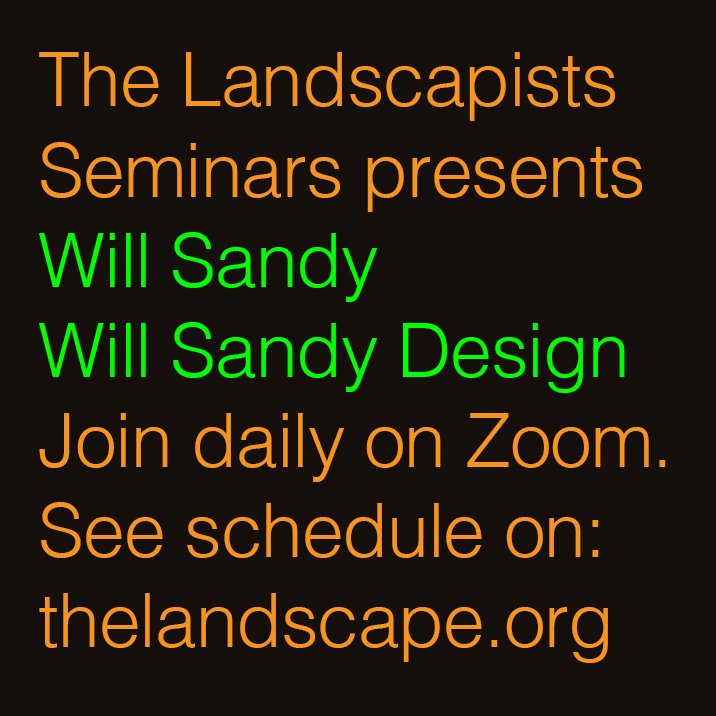 The Landscapists Seminars presents
Will Sandy
Will Sandy Design
Join daily on Zoom.
See schedule on:
thelandscape.org